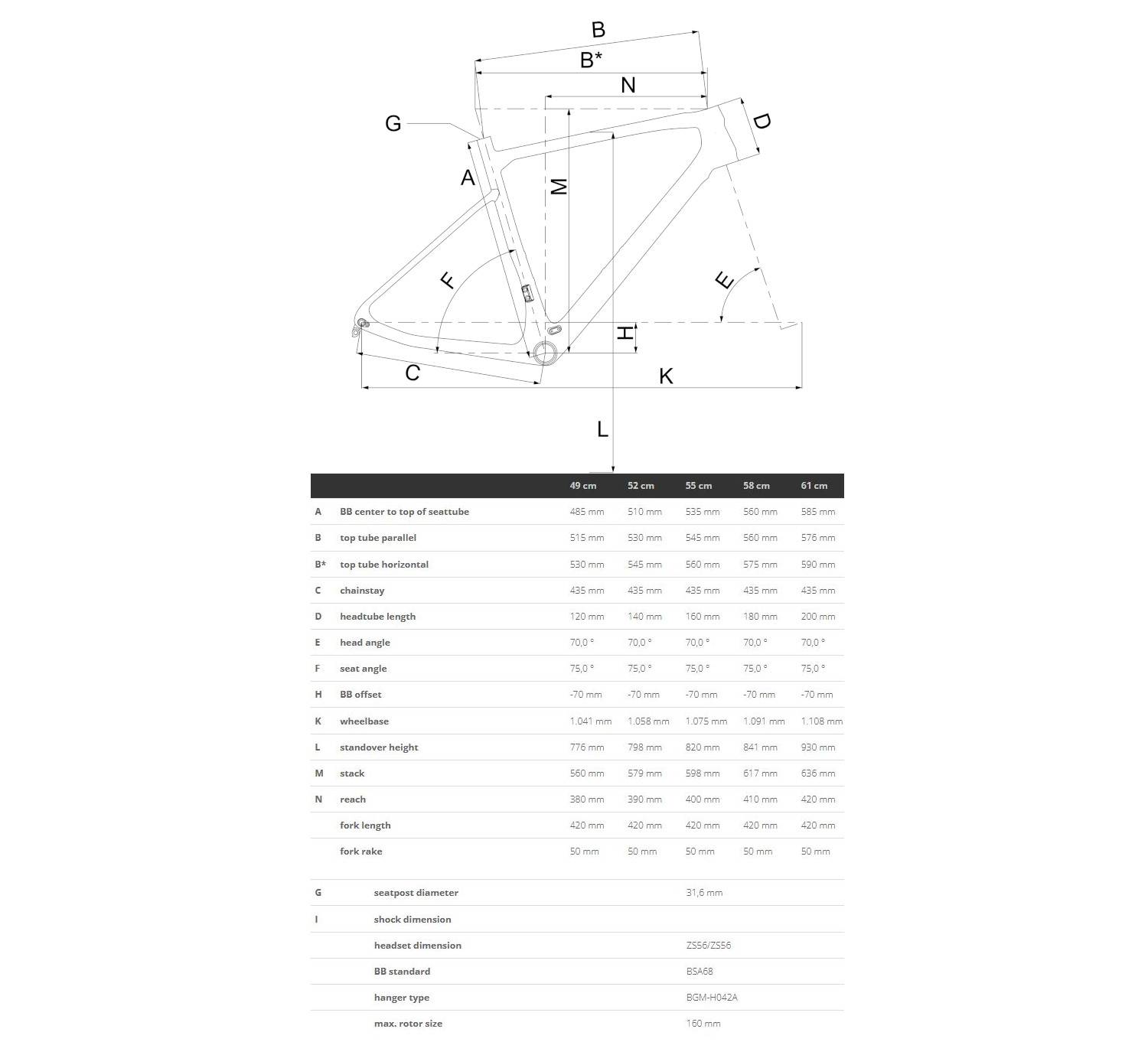 B
B*
N
G
D
A
M
F
E
H
C
K
L

| | | 49 cm | 52 cm | 55 cm | 58 cm | 61 cm |
|---|---|---|---|---|---|---|
| A | BB center to top of seattube | 485 mm | 510 mm | 535 mm | 560 mm | 585 mm |
| B | top tube parallel | 515 mm | 530 mm | 545 mm | 560 mm | 576 mm |
| B* | top tube horizontal | 530 mm | 545 mm | 560 mm | 575 mm | 590 mm |
| C | chainstay | 435 mm | 435 mm | 435 mm | 435 mm | 435 mm |
| D | headtube length | 120 mm | 140 mm | 160 mm | 180 mm | 200 mm |
| E | head angle | 70,0 ° | 70,0 ° | 70,0 ° | 70,0 ° | 70,0 ° |
| F | seat angle | 75,0 ° | 75,0 ° | 75,0 ° | 75,0 ° | 75,0 ° |
| H | BB offset | -70 mm | -70 mm | -70 mm | -70 mm | -70 mm |
| K | wheelbase | 1.041 mm | 1.058 mm | 1.075 mm | 1.091 mm | 1.108 mm |
| L | standover height | 776 mm | 798 mm | 820 mm | 841 mm | 930 mm |
| M | stack | 560 mm | 579 mm | 598 mm | 617 mm | 636 mm |
| N | reach | 380 mm | 390 mm | 400 mm | 410 mm | 420 mm |
| | fork length | 420 mm | 420 mm | 420 mm | 420 mm | 420 mm |
| | fork rake | 50 mm | 50 mm | 50 mm | 50 mm | 50 mm |

| | | |
|---|---|---|
| G | seatpost diameter | 31,6 mm |
| I | shock dimension | |
| | headset dimension | ZS56/ZS56 |
| | BB standard | BSA68 |
| | hanger type | BGM-H042A |
| | max. rotor size | 160 mm |